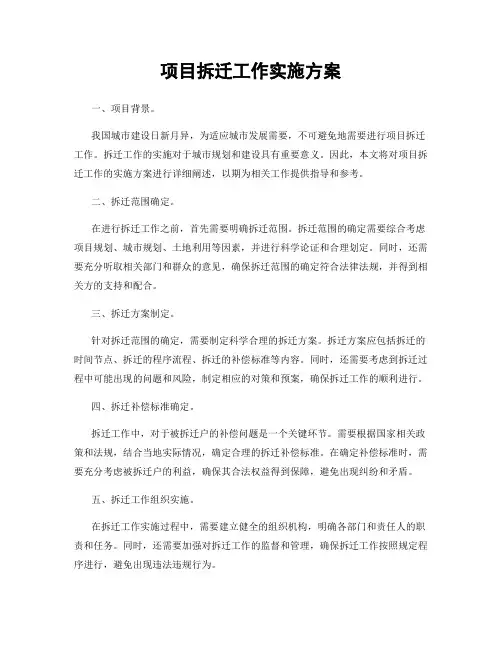 项目拆迁工作实施方案

一、项目背景。

我国城市建设日新月异，为适应城市发展需要，不可避免地需要进行项目拆迁工作。拆迁工作的实施对于城市规划和建设具有重要意义。因此，本文将对项目拆迁工作的实施方案进行详细阐述，以期为相关工作提供指导和参考。

二、拆迁范围确定。

在进行拆迁工作之前，首先需要明确拆迁范围。拆迁范围的确定需要综合考虑项目规划、城市规划、土地利用等因素，并进行科学论证和合理划定。同时，还需要充分听取相关部门和群众的意见，确保拆迁范围的确定符合法律法规，并得到相关方的支持和配合。

三、拆迁方案制定。

针对拆迁范围的确定，需要制定科学合理的拆迁方案。拆迁方案应包括拆迁的时间节点、拆迁的程序流程、拆迁的补偿标准等内容。同时，还需要考虑到拆迁过程中可能出现的问题和风险，制定相应的对策和预案，确保拆迁工作的顺利进行。

四、拆迁补偿标准确定。

拆迁工作中，对于被拆迁户的补偿问题是一个关键环节。需要根据国家相关政策和法规，结合当地实际情况，确定合理的拆迁补偿标准。在确定补偿标准时，需要充分考虑被拆迁户的利益，确保其合法权益得到保障，避免出现纠纷和矛盾。

五、拆迁工作组织实施。

在拆迁工作实施过程中，需要建立健全的组织机构，明确各部门和责任人的职责和任务。同时，还需要加强对拆迁工作的监督和管理，确保拆迁工作按照规定程序进行，避免出现违法违规行为。